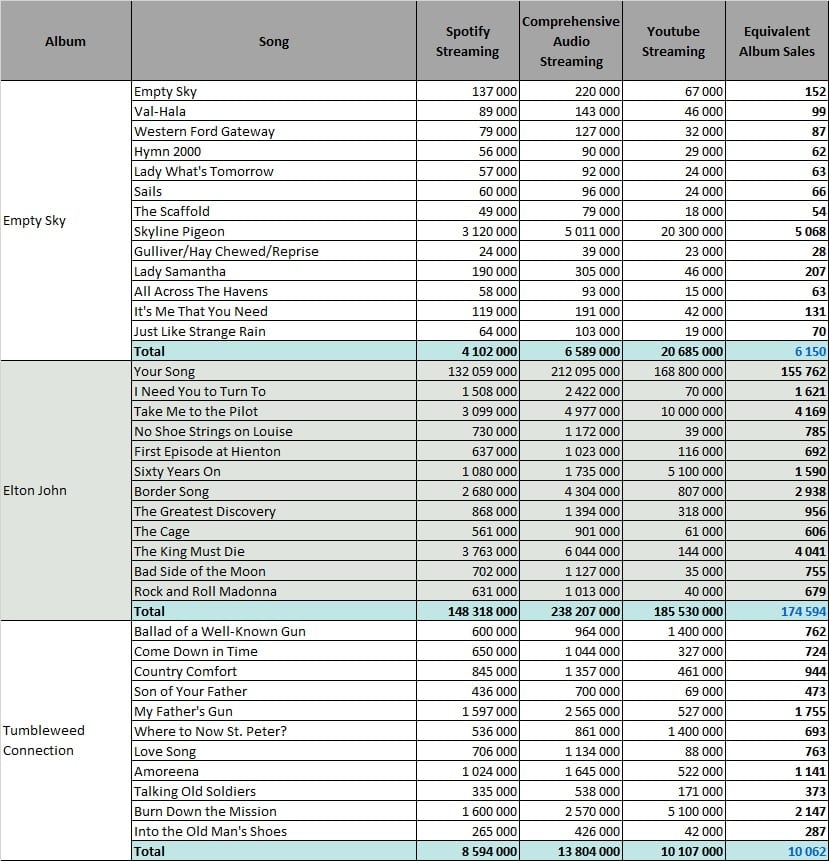 | Album | Song | Spotify Streaming | Comprehensive Audio Streaming | Youtube Streaming | Equivalent Album Sales |
|---|---|---|---|---|---|
| Empty Sky | Empty Sky | 137 000 | 220 000 | 67 000 | 152 |
| | Val-Hala | 89 000 | 143 000 | 46 000 | 99 |
| | Western Ford Gateway | 79 000 | 127 000 | 32 000 | 87 |
| | Hymn 2000 | 56 000 | 90 000 | 29 000 | 62 |
| | Lady What's Tomorrow | 57 000 | 92 000 | 24 000 | 63 |
| | Sails | 60 000 | 96 000 | 24 000 | 66 |
| | The Scaffold | 49 000 | 79 000 | 18 000 | 54 |
| | Skyline Pigeon | 3 120 000 | 5 011 000 | 20 300 000 | 5 068 |
| | Gulliver/Hay Chewed/Reprise | 24 000 | 39 000 | 23 000 | 28 |
| | Lady Samantha | 190 000 | 305 000 | 46 000 | 207 |
| | All Across The Havens | 58 000 | 93 000 | 15 000 | 63 |
| | It's Me That You Need | 119 000 | 191 000 | 42 000 | 131 |
| | Just Like Strange Rain | 64 000 | 103 000 | 19 000 | 70 |
| | Total | 4 102 000 | 6 589 000 | 20 685 000 | 6 150 |
| Elton John | Your Song | 132 059 000 | 212 095 000 | 168 800 000 | 155 762 |
| | I Need You to Turn To | 1 508 000 | 2 422 000 | 70 000 | 1 621 |
| | Take Me to the Pilot | 3 099 000 | 4 977 000 | 10 000 000 | 4 169 |
| | No Shoe Strings on Louise | 730 000 | 1 172 000 | 39 000 | 785 |
| | First Episode at Hienton | 637 000 | 1 023 000 | 116 000 | 692 |
| | Sixty Years On | 1 080 000 | 1 735 000 | 5 100 000 | 1 590 |
| | Border Song | 2 680 000 | 4 304 000 | 807 000 | 2 938 |
| | The Greatest Discovery | 868 000 | 1 394 000 | 318 000 | 956 |
| | The Cage | 561 000 | 901 000 | 61 000 | 606 |
| | The King Must Die | 3 763 000 | 6 044 000 | 144 000 | 4 041 |
| | Bad Side of the Moon | 702 000 | 1 127 000 | 35 000 | 755 |
| | Rock and Roll Madonna | 631 000 | 1 013 000 | 40 000 | 679 |
| | Total | 148 318 000 | 238 207 000 | 185 530 000 | 174 594 |
| Tumbleweed Connection | Ballad of a Well-Known Gun | 600 000 | 964 000 | 1 400 000 | 762 |
| | Come Down in Time | 650 000 | 1 044 000 | 327 000 | 724 |
| | Country Comfort | 845 000 | 1 357 000 | 461 000 | 944 |
| | Son of Your Father | 436 000 | 700 000 | 69 000 | 473 |
| | My Father's Gun | 1 597 000 | 2 565 000 | 527 000 | 1 755 |
| | Where to Now St. Peter? | 536 000 | 861 000 | 1 400 000 | 693 |
| | Love Song | 706 000 | 1 134 000 | 88 000 | 763 |
| | Amoreena | 1 024 000 | 1 645 000 | 522 000 | 1 141 |
| | Talking Old Soldiers | 335 000 | 538 000 | 171 000 | 373 |
| | Burn Down the Mission | 1 600 000 | 2 570 000 | 5 100 000 | 2 147 |
| | Into the Old Man's Shoes | 265 000 | 426 000 | 42 000 | 287 |
| | Total | 8 594 000 | 13 804 000 | 10 107 000 | 10 062 |